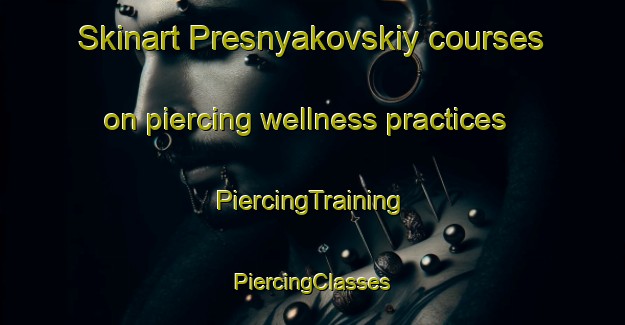 Skinart Presnyakovskiy courses on piercing wellness practices

PiercingTraining

PiercingClasses